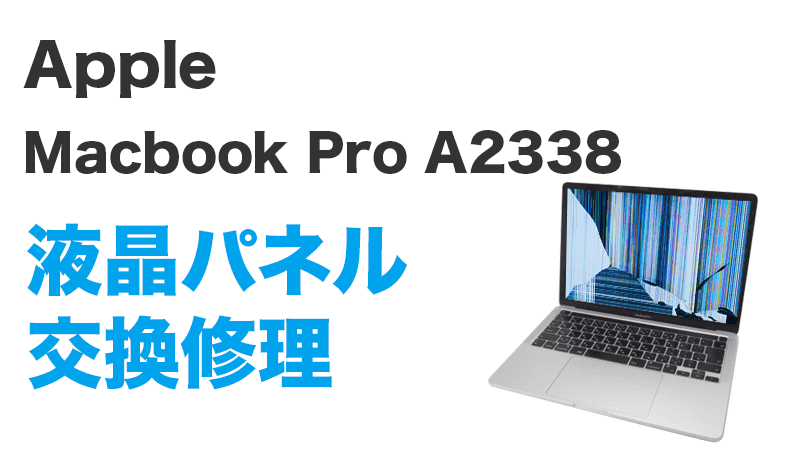 Apple
Macbook Pro A2338
液晶パネル
交換修理